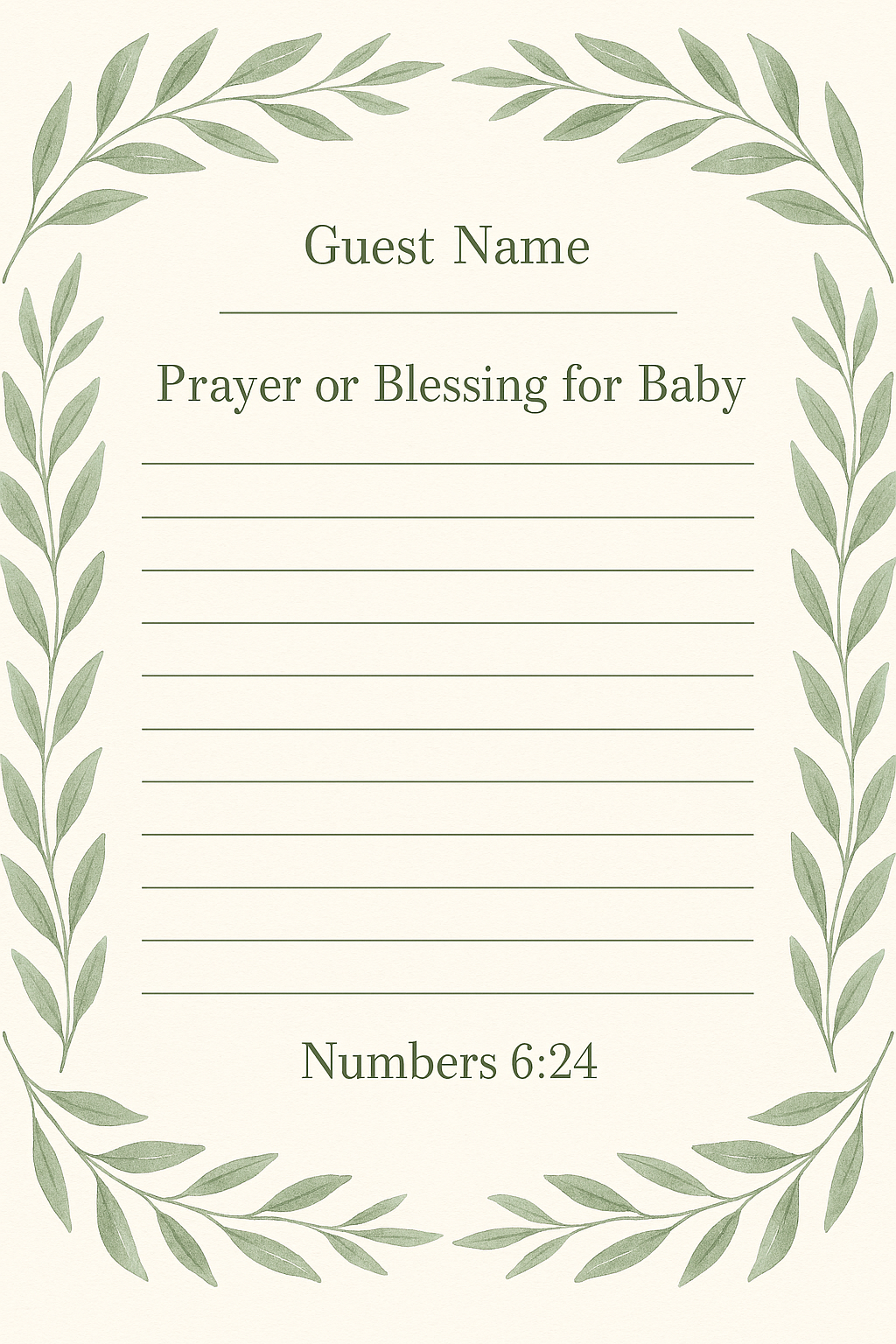 Guest Name

____

Prayer or Blessing for Baby

____
____
____
____
____
____
____
____
____
____
____

Numbers 6:24